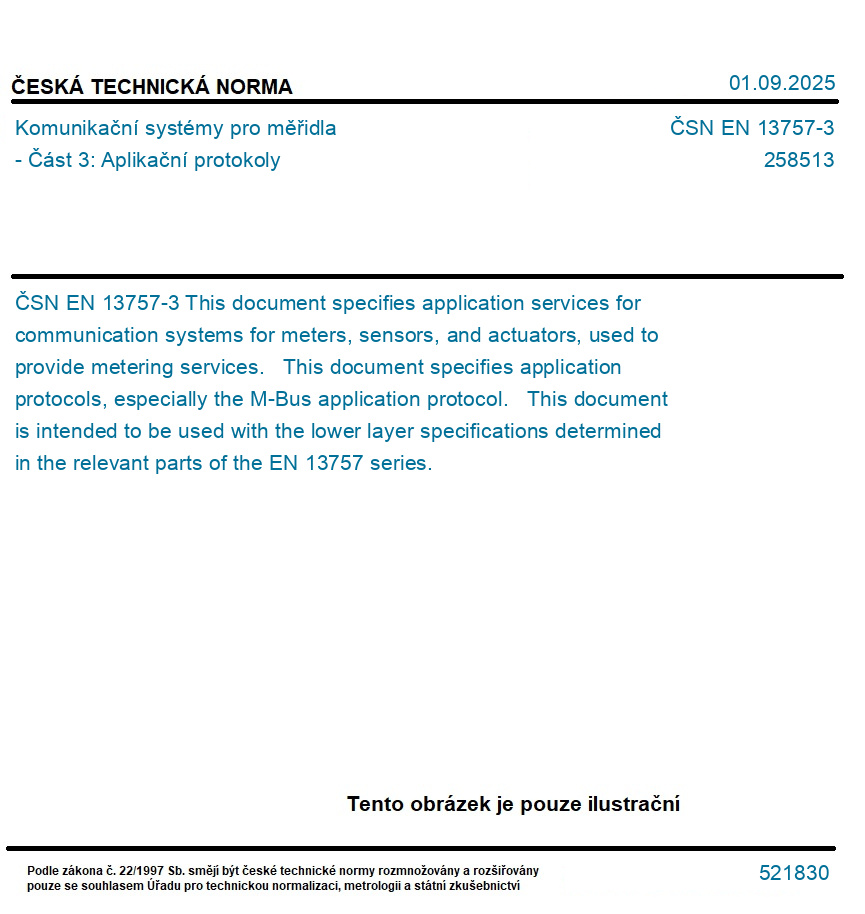 ČESKÁ TECHNICKÁ NORMA

01.09.2025

Komunikační systémy pro měřidla - Část 3: Aplikační protokoly

ČSN EN 13757-3
258513

ČSN EN 13757-3 This document specifies application services for communication systems for meters, sensors, and actuators, used to provide metering services. This document specifies application protocols, especially the M-Bus application protocol. This document is intended to be used with the lower layer specifications determined in the relevant parts of the EN 13757 series.

Tento obrázek je pouze ilustrační

Podle zákona č. 22/1997 Sb. smějí být české technické normy rozmnožovány a rozšiřovány pouze se souhlasem Úřadu pro technickou normalizaci, metrologii a státní zkušebnictví

521830